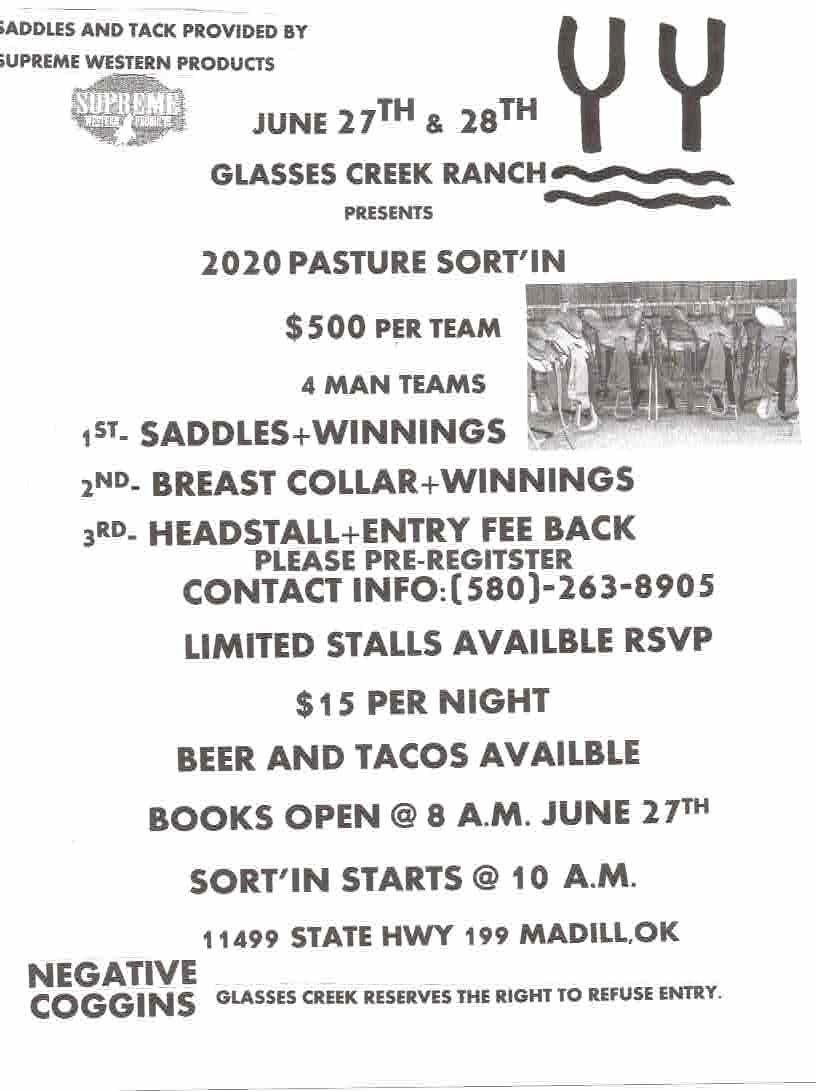 SADDLES AND TACK PROVIDED BY
SUPREME WESTERN PRODUCTS

SUPREME WESTERN PRODUCTS

JUNE 27TH & 28TH

GLASSES CREEK RANCH

PRESENTS

2020 PASTURE SORT'IN

$500 PER TEAM

4 MAN TEAMS

1ST- SADDLES+WINNINGS

2ND- BREAST COLLAR+WINNINGS

3RD- HEADSTALL+ENTRY FEE BACK

PLEASE PRE-REGITSTER

CONTACT INFO:(580)-263-8905

LIMITED STALLS AVAILBLE RSVP

$15 PER NIGHT

BEER AND TACOS AVAILBLE

BOOKS OPEN @ 8 A.M. JUNE 27TH

SORT'IN STARTS @ 10 A.M.

11499 STATE HWY 199 MADILL,OK

NEGATIVE COGGINS

GLASSES CREEK RESERVES THE RIGHT TO REFUSE ENTRY.